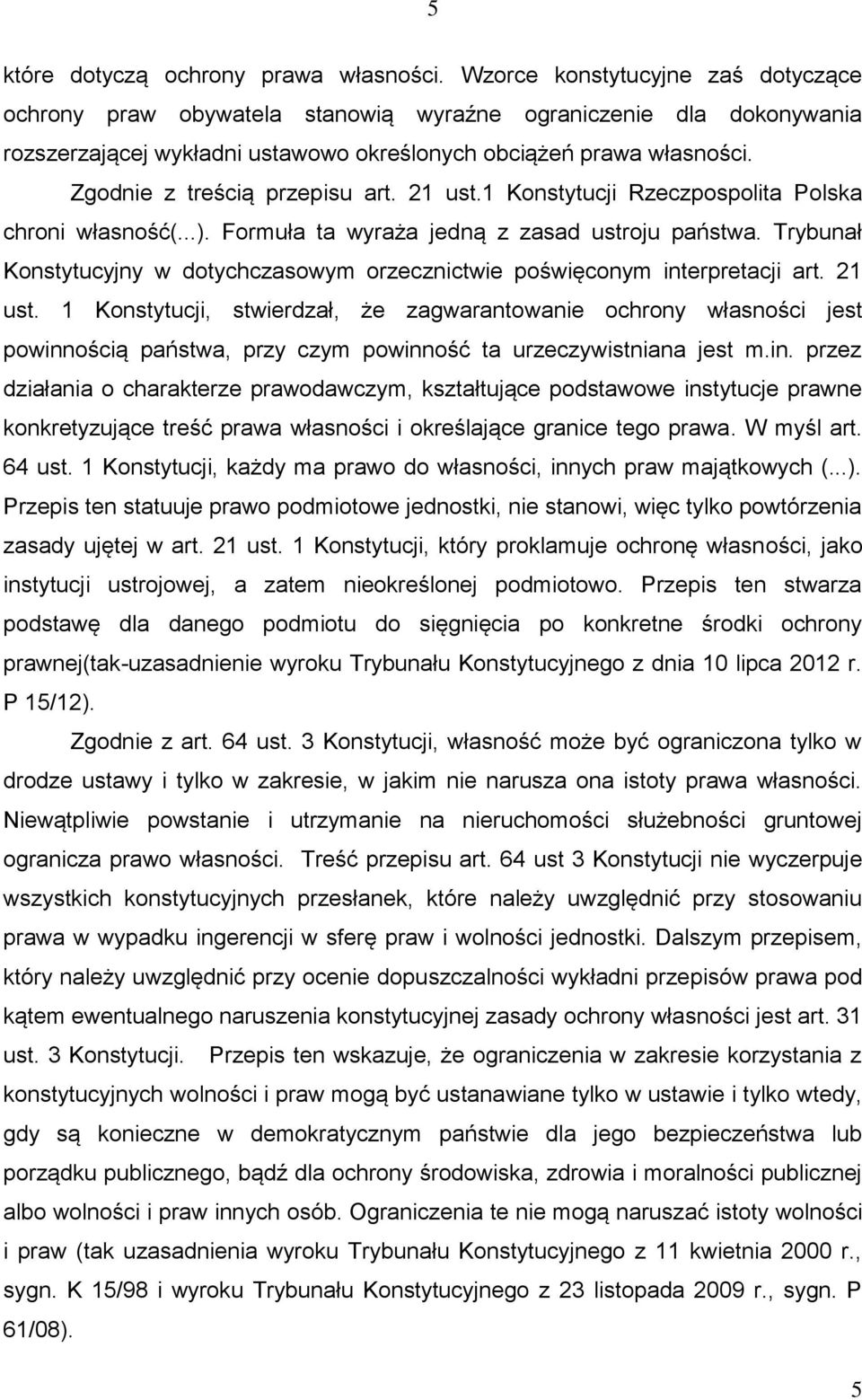 5

które dotyczą ochrony prawa własności. Wzorce konstytucyjne zaś dotyczące ochrony praw obywatela stanowią wyraźne ograniczenie dla dokonywania rozszerzającej wykładni ustawowo określonych obciążeń prawa własności.

Zgodnie z treścią przepisu art. 21 ust.1 Konstytucji Rzeczpospolita Polska chroni własność(...). Formuła ta wyraża jedną z zasad ustroju państwa. Trybunał Konstytucyjny w dotychczasowym orzecznictwie poświęconym interpretacji art. 21 ust. 1 Konstytucji, stwierdzał, że zagwarantowanie ochrony własności jest powinnością państwa, przy czym powinność ta urzeczywistniana jest m.in. przez działania o charakterze prawodawczym, kształtujące podstawowe instytucje prawne konkretyzujące treść prawa własności i określające granice tego prawa. W myśl art. 64 ust. 1 Konstytucji, każdy ma prawo do własności, innych praw majątkowych (...). Przepis ten statuuje prawo podmiotowe jednostki, nie stanowi, więc tylko powtórzenia zasady ujętej w art. 21 ust. 1 Konstytucji, który proklamuje ochronę własności, jako instytucji ustrojowej, a zatem nieokreślonej podmiotowo. Przepis ten stwarza podstawę dla danego podmiotu do sięgnięcia po konkretne środki ochrony prawnej(tak-uzasadnienie wyroku Trybunału Konstytucyjnego z dnia 10 lipca 2012 r. P 15/12).

Zgodnie z art. 64 ust. 3 Konstytucji, własność może być ograniczona tylko w drodze ustawy i tylko w zakresie, w jakim nie narusza ona istoty prawa własności. Niewątpliwie powstanie i utrzymanie na nieruchomości służebności gruntowej ogranicza prawo własności. Treść przepisu art. 64 ust 3 Konstytucji nie wyczerpuje wszystkich konstytucyjnych przesłanek, które należy uwzględnić przy stosowaniu prawa w wypadku ingerencji w sferę praw i wolności jednostki. Dalszym przepisem, który należy uwzględnić przy ocenie dopuszczalności wykładni przepisów prawa pod kątem ewentualnego naruszenia konstytucyjnej zasady ochrony własności jest art. 31 ust. 3 Konstytucji. Przepis ten wskazuje, że ograniczenia w zakresie korzystania z konstytucyjnych wolności i praw mogą być ustanawiane tylko w ustawie i tylko wtedy, gdy są konieczne w demokratycznym państwie dla jego bezpieczeństwa lub porządku publicznego, bądź dla ochrony środowiska, zdrowia i moralności publicznej albo wolności i praw innych osób. Ograniczenia te nie mogą naruszać istoty wolności i praw (tak uzasadnienia wyroku Trybunału Konstytucyjnego z 11 kwietnia 2000 r., sygn. K 15/98 i wyroku Trybunału Konstytucyjnego z 23 listopada 2009 r., sygn. P 61/08).

5